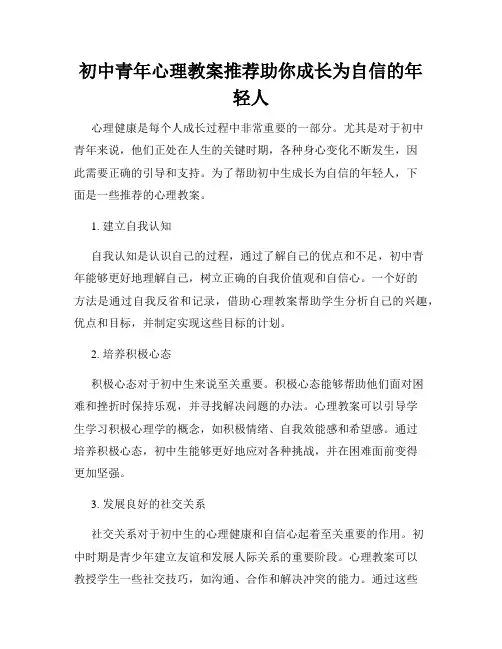 初中青年心理教案推荐助你成长为自信的年轻人

心理健康是每个人成长过程中非常重要的一部分。尤其是对于初中青年来说，他们正处在人生的关键时期，各种身心变化不断发生，因此需要正确的引导和支持。为了帮助初中生成长为自信的年轻人，下面是一些推荐的心理教案。

1. 建立自我认知

自我认知是认识自己的过程，通过了解自己的优点和不足，初中青年能够更好地理解自己，树立正确的自我价值观和自信心。一个好的方法是通过自我反省和记录，借助心理教案帮助学生分析自己的兴趣，优点和目标，并制定实现这些目标的计划。

2. 培养积极心态

积极心态对于初中生来说至关重要。积极心态能够帮助他们面对困难和挫折时保持乐观，并寻找解决问题的办法。心理教案可以引导学生学习积极心理学的概念，如积极情绪、自我效能感和希望感。通过培养积极心态，初中生能够更好地应对各种挑战，并在困难面前变得更加坚强。

3. 发展良好的社交关系

社交关系对于初中生的心理健康和自信心起着至关重要的作用。初中时期是青少年建立友谊和发展人际关系的重要阶段。心理教案可以教授学生一些社交技巧，如沟通、合作和解决冲突的能力。通过这些